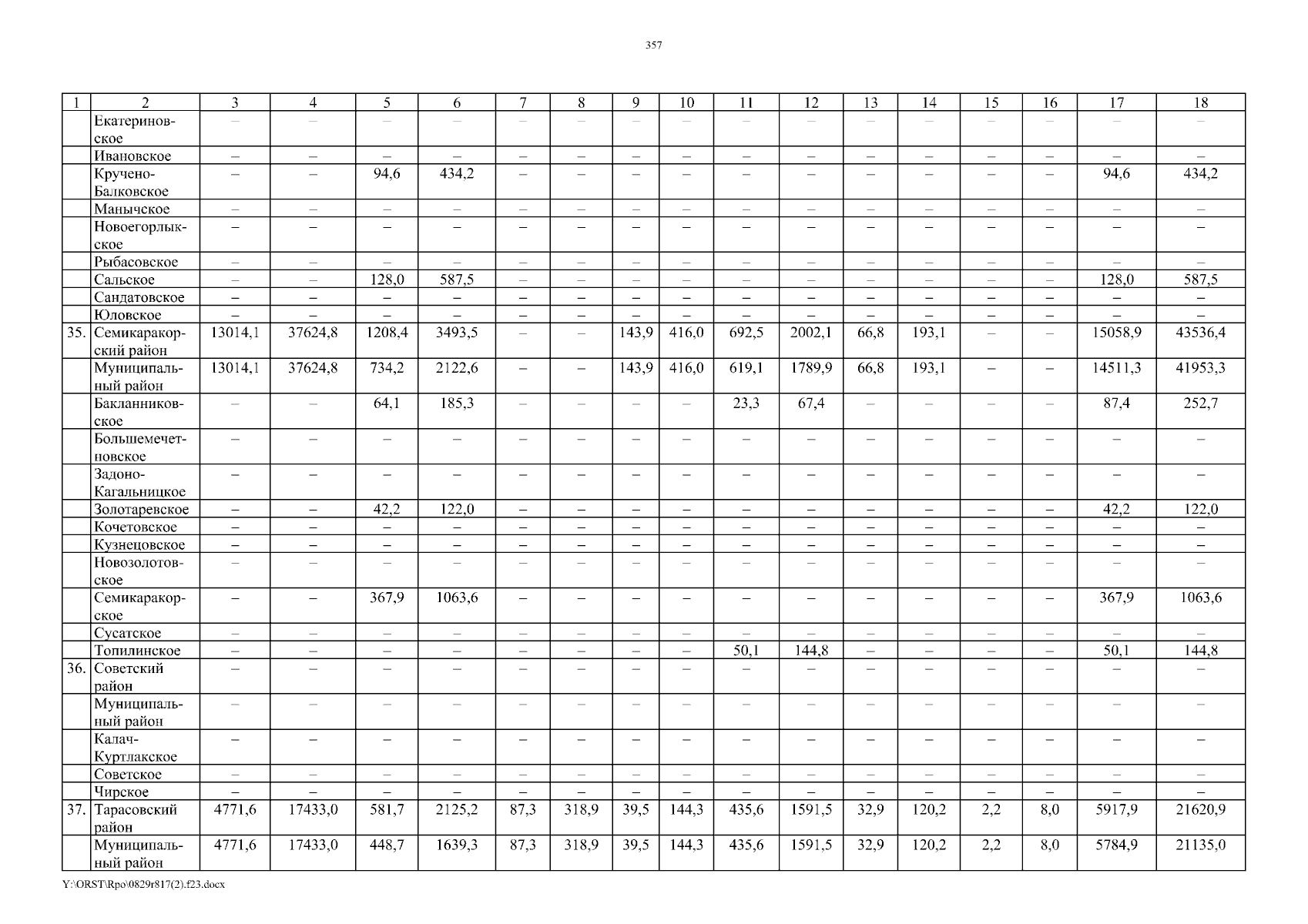 357

| 1 | 2 | 3 | 4 | 5 | 6 | 7 | 8 | 9 | 10 | 11 | 12 | 13 | 14 | 15 | 16 | 17 | 18 |
|---|---|---|---|---|---|---|---|---|---|---|---|---|---|---|---|---|---|
| | Екатериновское | – | – | – | – | – | – | – | – | – | – | – | – | – | – | – | – |
| | Ивановское | – | – | – | – | – | – | – | – | – | – | – | – | – | – | – | – |
| | Кручено-Балковское | – | – | 94,6 | 434,2 | – | – | – | – | – | – | – | – | – | – | 94,6 | 434,2 |
| | Манычское | – | – | – | – | – | – | – | – | – | – | – | – | – | – | – | – |
| | Новоегорлыкское | – | – | – | – | – | – | – | – | – | – | – | – | – | – | – | – |
| | Рыбасовское | – | – | – | – | – | – | – | – | – | – | – | – | – | – | – | – |
| | Сальское | – | – | 128,0 | 587,5 | – | – | – | – | – | – | – | – | – | – | 128,0 | 587,5 |
| | Сандатовское | – | – | – | – | – | – | – | – | – | – | – | – | – | – | – | – |
| | Юловское | – | – | – | – | – | – | – | – | – | – | – | – | – | – | – | – |
| 35. | Семикаракорский район | 13014,1 | 37624,8 | 1208,4 | 3493,5 | – | – | 143,9 | 416,0 | 692,5 | 2002,1 | 66,8 | 193,1 | – | – | 15058,9 | 43536,4 |
| | Муниципальный район | 13014,1 | 37624,8 | 734,2 | 2122,6 | – | – | 143,9 | 416,0 | 619,1 | 1789,9 | 66,8 | 193,1 | – | – | 14511,3 | 41953,3 |
| | Бакланниковское | – | – | 64,1 | 185,3 | – | – | – | – | 23,3 | 67,4 | – | – | – | – | 87,4 | 252,7 |
| | Большемечетновское | – | – | – | – | – | – | – | – | – | – | – | – | – | – | – | – |
| | Задоно-Кагальницкое | – | – | – | – | – | – | – | – | – | – | – | – | – | – | – | – |
| | Золотаревское | – | – | 42,2 | 122,0 | – | – | – | – | – | – | – | – | – | – | 42,2 | 122,0 |
| | Кочетовское | – | – | – | – | – | – | – | – | – | – | – | – | – | – | – | – |
| | Кузнецовское | – | – | – | – | – | – | – | – | – | – | – | – | – | – | – | – |
| | Новозолотовское | – | – | – | – | – | – | – | – | – | – | – | – | – | – | – | – |
| | Семикаракорское | – | – | 367,9 | 1063,6 | – | – | – | – | – | – | – | – | – | – | 367,9 | 1063,6 |
| | Сусатское | – | – | – | – | – | – | – | – | – | – | – | – | – | – | – | – |
| | Топилинское | – | – | – | – | – | – | – | – | 50,1 | 144,8 | – | – | – | – | 50,1 | 144,8 |
| 36. | Советский район | – | – | – | – | – | – | – | – | – | – | – | – | – | – | – | – |
| | Муниципальный район | – | – | – | – | – | – | – | – | – | – | – | – | – | – | – | – |
| | Калач-Куртлакское | – | – | – | – | – | – | – | – | – | – | – | – | – | – | – | – |
| | Советское | – | – | – | – | – | – | – | – | – | – | – | – | – | – | – | – |
| | Чирское | – | – | – | – | – | – | – | – | – | – | – | – | – | – | – | – |
| 37. | Тарасовский район | 4771,6 | 17433,0 | 581,7 | 2125,2 | 87,3 | 318,9 | 39,5 | 144,3 | 435,6 | 1591,5 | 32,9 | 120,2 | 2,2 | 8,0 | 5917,9 | 21620,9 |
| | Муниципальный район | 4771,6 | 17433,0 | 448,7 | 1639,3 | 87,3 | 318,9 | 39,5 | 144,3 | 435,6 | 1591,5 | 32,9 | 120,2 | 2,2 | 8,0 | 5784,9 | 21135,0 |

Y:\ORST\Rpo\0829r817(2).f23.docx